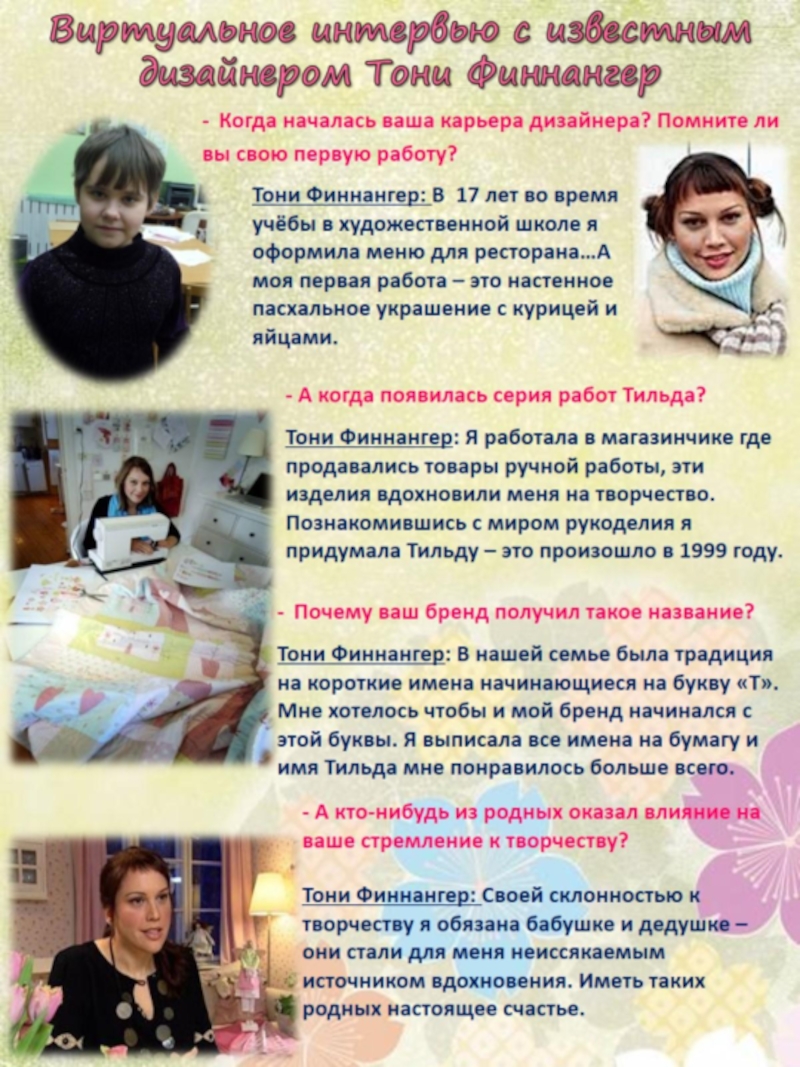 Виртуальное интервью с известным дизайнером Тони Финнангер

- Когда началась ваша карьера дизайнера? Помните ли вы свою первую работу?

Тони Финнангер: В 17 лет во время учёбы в художественной школе я оформила меню для ресторана…А моя первая работа – это настенное пасхальное украшение с курицей и яйцами.

- А когда появилась серия работ Тильда?

Тони Финнангер: Я работала в магазинчике где продавались товары ручной работы, эти изделия вдохновили меня на творчество. Познакомившись с миром рукоделия я придумала Тильду – это произошло в 1999 году.

- Почему ваш бренд получил такое название?

Тони Финнангер: В нашей семье была традиция на короткие имена начинающиеся на букву «Т». Мне хотелось чтобы и мой бренд начинался с этой буквы. Я выписала все имена на бумагу и имя Тильда мне понравилось больше всего.

- А кто-нибудь из родных оказал влияние на ваше стремление к творчеству?

Тони Финнангер: Своей склонностью к творчеству я обязана бабушке и дедушке – они стали для меня неиссякаемым источником вдохновения. Иметь таких родных настоящее счастье.